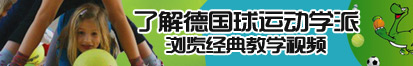 了解德国球运动学派
浏览经典教学视频